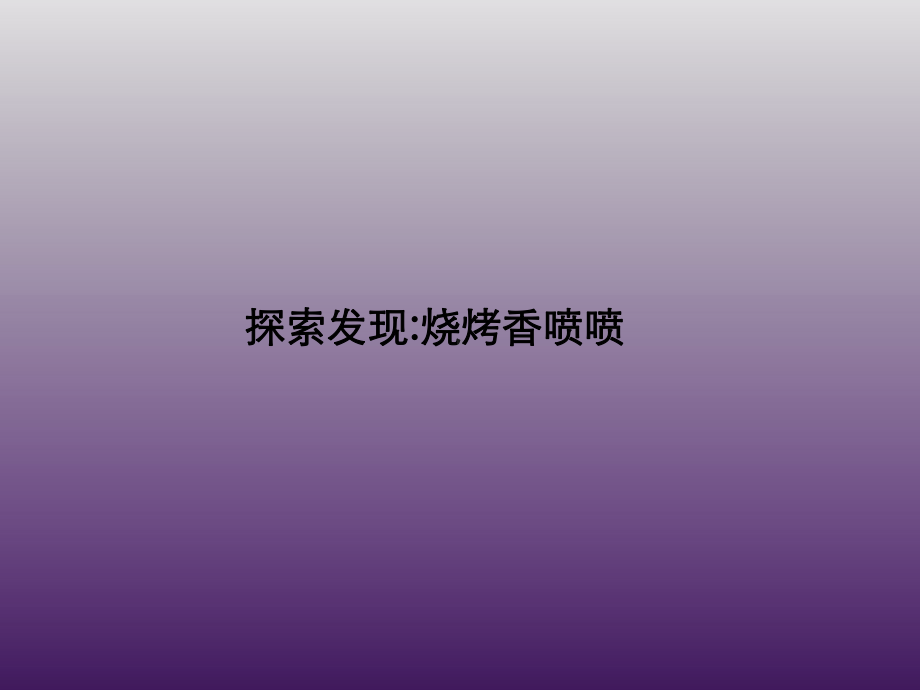 探索发现:烧烤香喷喷